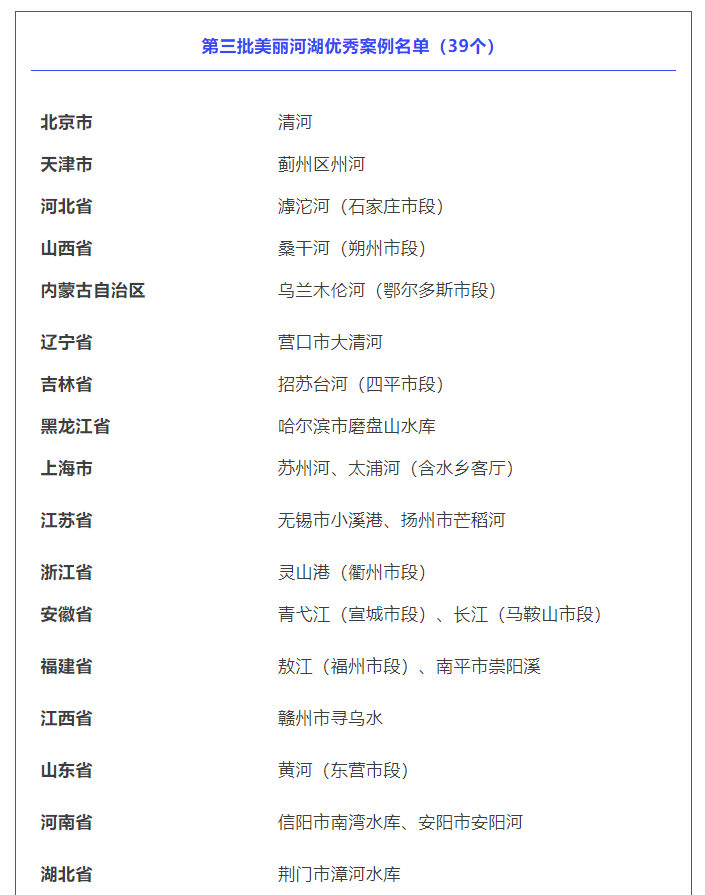 第三批美丽河湖优秀案例名单（39个）

| | |
|---|---|
| 北京市 | 清河 |
| 天津市 | 蓟州区州河 |
| 河北省 | 滹沱河（石家庄市段） |
| 山西省 | 桑干河（朔州市段） |
| 内蒙古自治区 | 乌兰木伦河（鄂尔多斯市段） |
| 辽宁省 | 营口市大清河 |
| 吉林省 | 招苏台河（四平市段） |
| 黑龙江省 | 哈尔滨市磨盘山水库 |
| 上海市 | 苏州河、太浦河（含水乡客厅） |
| 江苏省 | 无锡市小溪港、扬州市芒稻河 |
| 浙江省 | 灵山港（衢州市段） |
| 安徽省 | 青弋江（宣城市段）、长江（马鞍山市段） |
| 福建省 | 敖江（福州市段）、南平市崇阳溪 |
| 江西省 | 赣州市寻乌水 |
| 山东省 | 黄河（东营市段） |
| 河南省 | 信阳市南湾水库、安阳市安阳河 |
| 湖北省 | 荆门市漳河水库 |